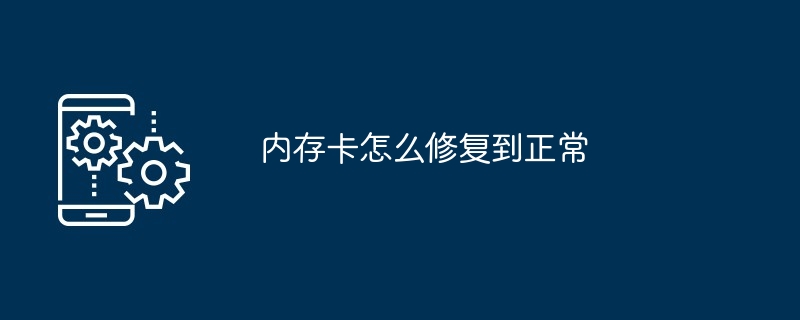 内存卡怎么修复到正常